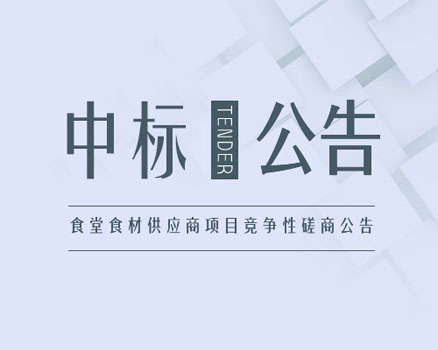 中标 TENDER 公告

食堂食材供应商项目竞争性磋商公告